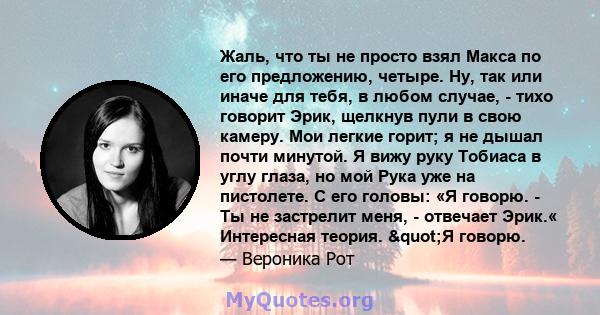 Жаль, что ты не просто взял Макса по его предложению, четыре. Ну, так или иначе для тебя, в любом случае, - тихо говорит Эрик, щелкнув пули в свою камеру. Мои легкие горит; я не дышал почти минутой. Я вижу руку Тобиаса в углу глаза, но мой Рука уже на пистолете. С его головы: «Я говорю. - Ты не застрелит меня, - отвечает Эрик.« Интересная теория. &quot;Я говорю.
— Вероника Рот

MyQuotes.org